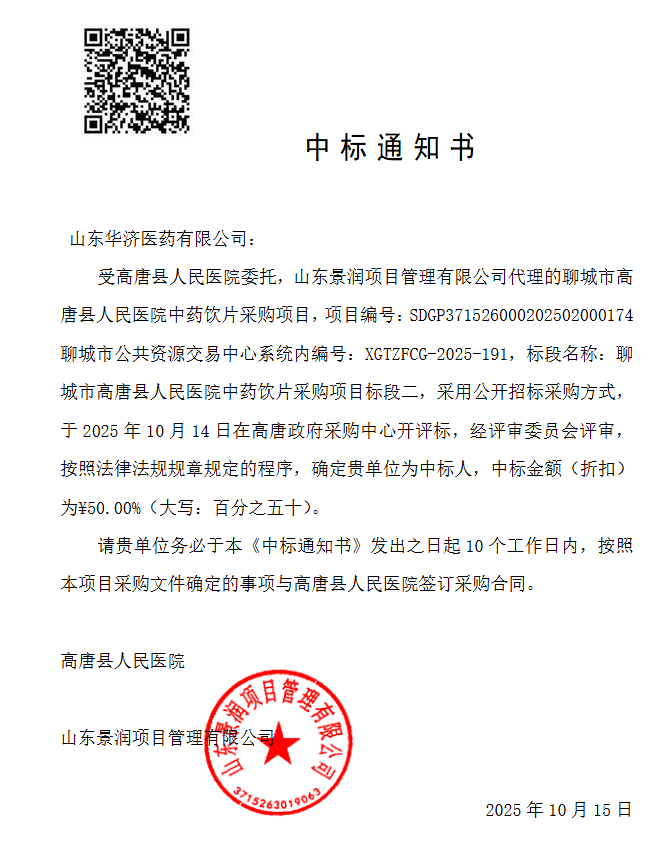 中标通知书

山东华济医药有限公司：

受高唐县人民医院委托，山东景润项目管理有限公司代理的聊城市高唐县人民医院中药饮片采购项目，项目编号：SDGP371526000202502000174 聊城市公共资源交易中心系统内编号：XGTZFCG-2025-191，标段名称：聊城市高唐县人民医院中药饮片采购项目标段二，采用公开招标采购方式，于 2025 年 10 月 14 日在高唐政府采购中心开评标，经评审委员会评审，按照法律法规规章规定的程序，确定贵单位为中标人，中标金额（折扣）为¥50.00%（大写：百分之五十）。

请贵单位务必于本《中标通知书》发出之日起 10 个工作日内，按照本项目采购文件确定的事项与高唐县人民医院签订采购合同。

高唐县人民医院

山东景润项目管理有限公司

山东景润项目管理有限公司
3715263019063

2025 年 10 月 15 日